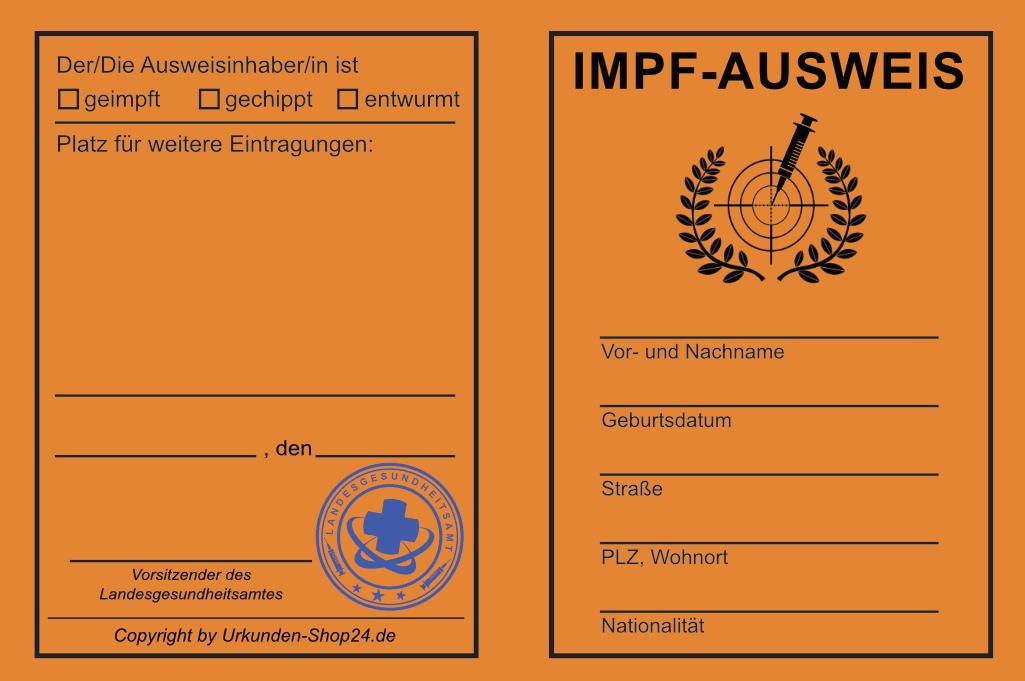 Der/Die Ausweisinhaber/in ist
☐ geimpft ☐ gechippt ☐ entwurmt

Platz für weitere Eintragungen:

____

____ , den ____

LANDESGESUNDHEITSAMT

____
Vorsitzender des Landesgesundheitsamtes

Copyright by Urkunden-Shop24.de

IMPF-AUSWEIS

____
Vor- und Nachname

____
Geburtsdatum

____
Straße

____
PLZ, Wohnort

____
Nationalität